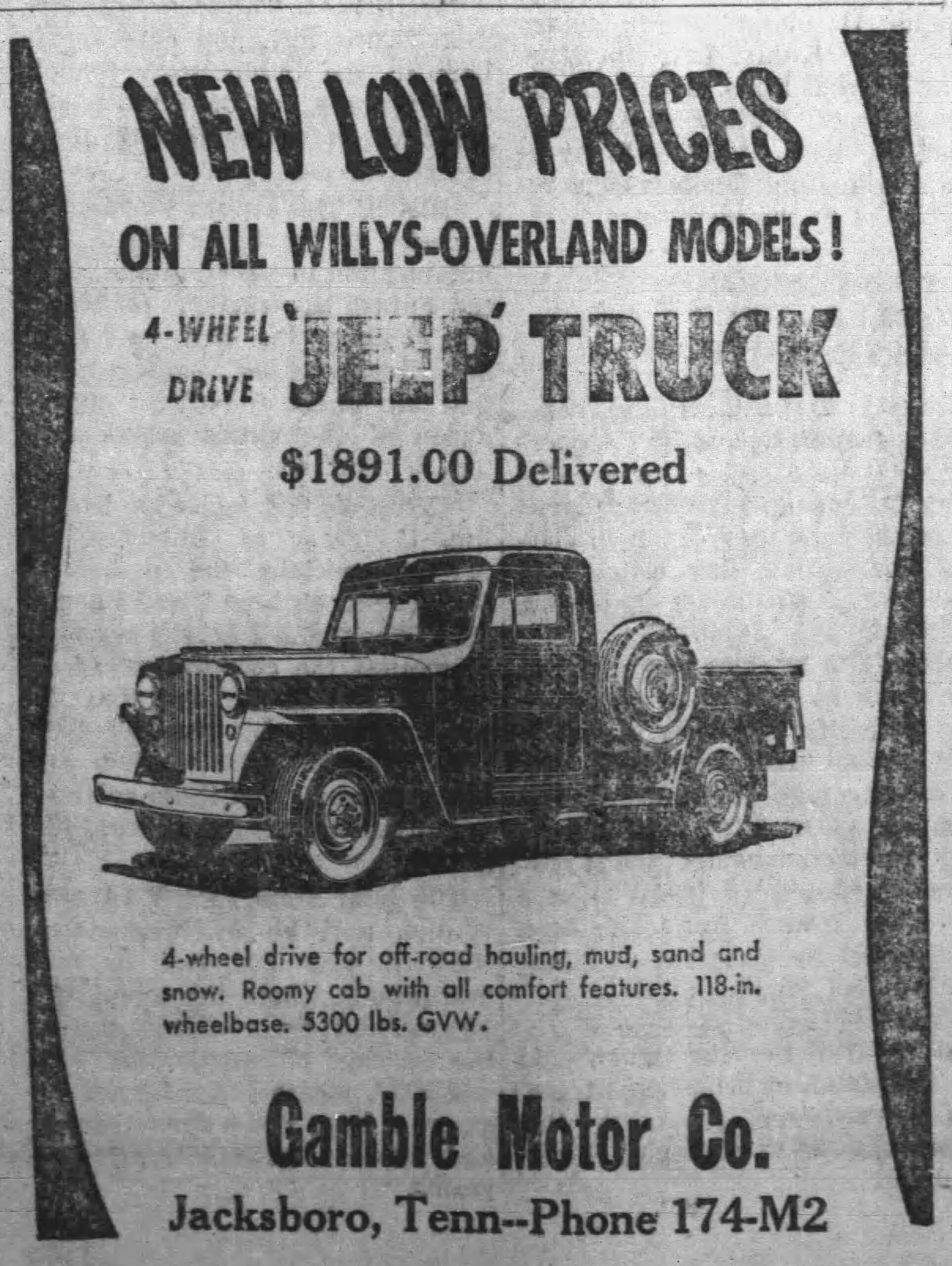 NEW LOW PRICES

ON ALL WILLYS-OVERLAND MODELS!

4-WHEEL DRIVE 'JEEP' TRUCK

$1891.00 Delivered

4-wheel drive for off-road hauling, mud, sand and snow. Roomy cab with all comfort features. 118-in. wheelbase. 5300 lbs. GVW.

Gamble Motor Co.

Jacksboro, Tenn--Phone 174-M2